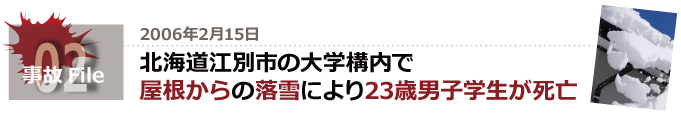 02
事故 File
2006年2月15日
北海道江別市の大学構内で
屋根からの落雪により23歳男子学生が死亡